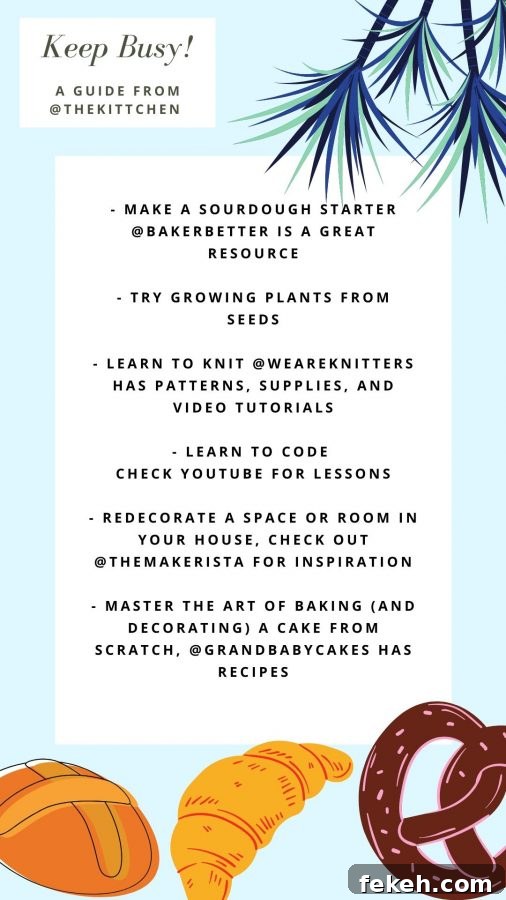 Keep Busy!

A GUIDE FROM @THEKITTCHEN

- MAKE A SOURDOUGH STARTER @BAKERBETTER IS A GREAT RESOURCE

- TRY GROWING PLANTS FROM SEEDS

- LEARN TO KNIT @WEAREKNITTERS HAS PATTERNS, SUPPLIES, AND VIDEO TUTORIALS

- LEARN TO CODE
CHECK YOUTUBE FOR LESSONS

- REDECORATE A SPACE OR ROOM IN YOUR HOUSE, CHECK OUT @THEMAKERISTA FOR INSPIRATION

- MASTER THE ART OF BAKING (AND DECORATING) A CAKE FROM SCRATCH, @GRANDBABYCAKES HAS RECIPES

fekeh.com